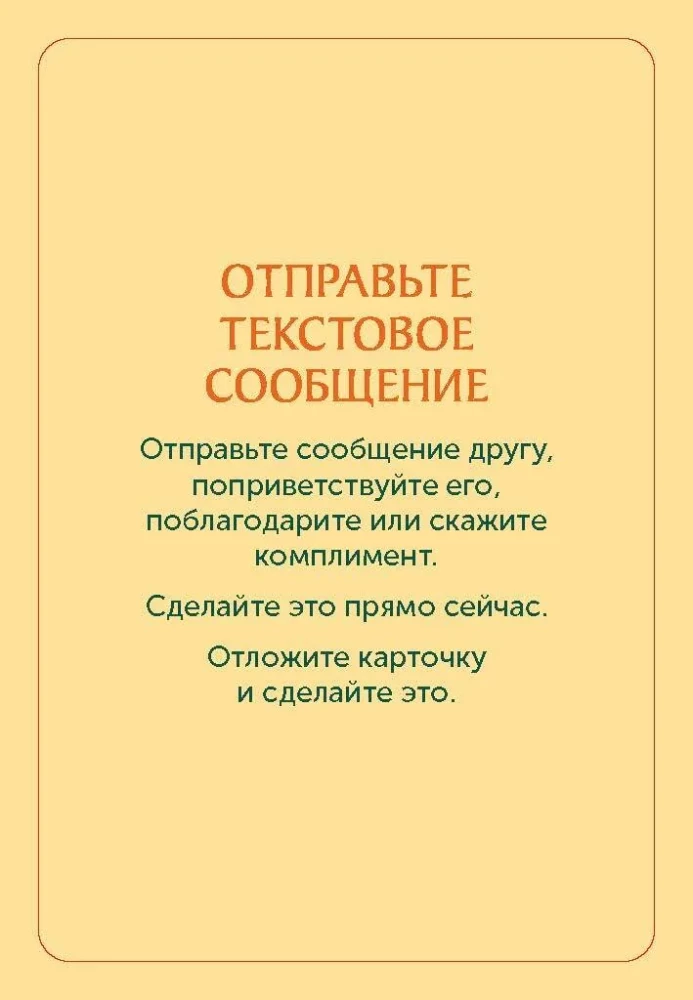 ОТПРАВЬТЕ
ТЕКСТОВОЕ
СООБЩЕНИЕ

Отправьте сообщение другу, поприветствуйте его, поблагодарите или скажите комплимент.

Сделайте это прямо сейчас.

Отложите карточку и сделайте это.